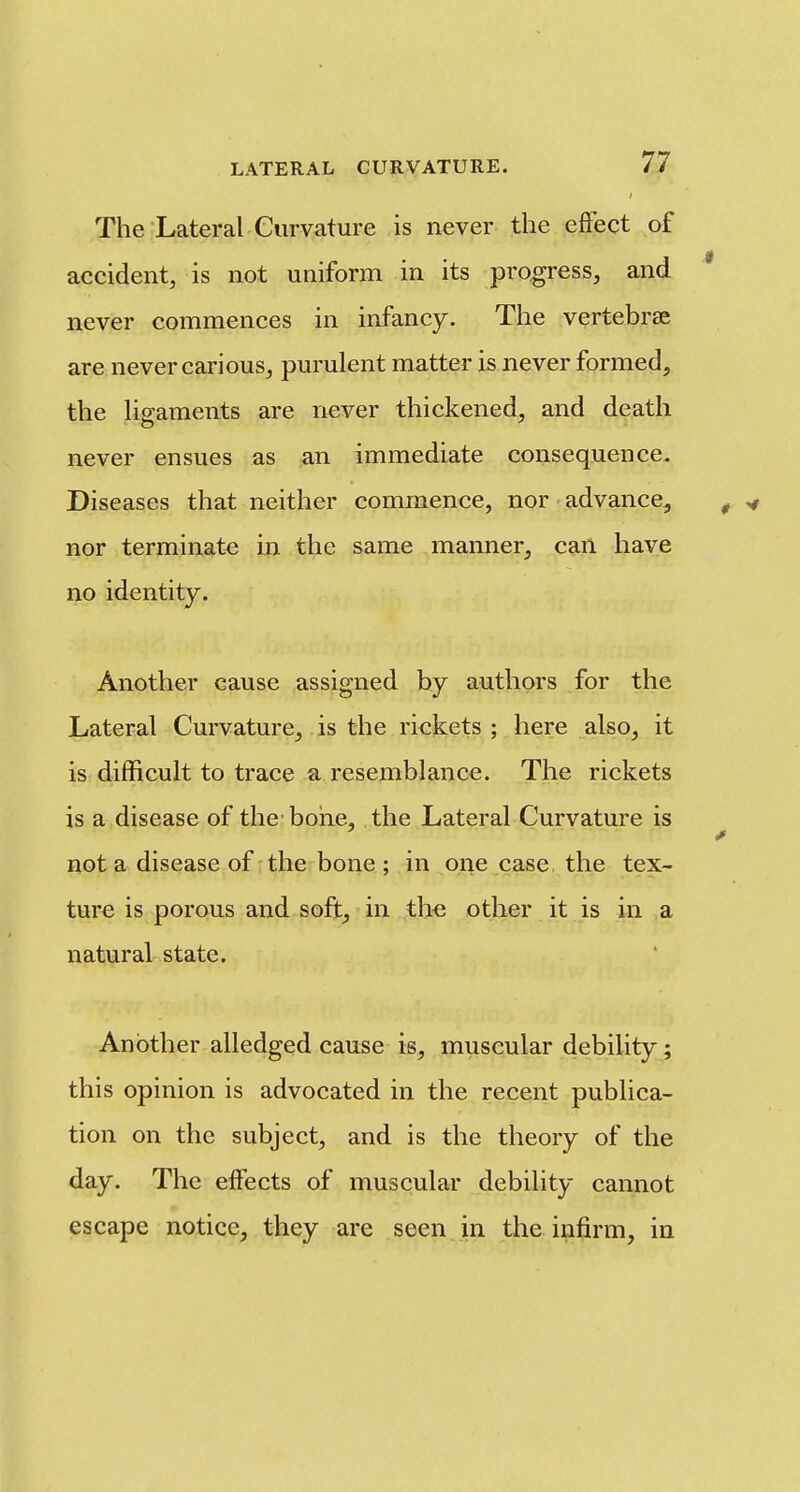 LATERAL CURVATURE. 77

The Lateral Curvature is never the effect of accident, is not uniform in its progress, and never commences in infancy. The vertebræ are never carious, purulent matter is never formed, the ligaments are never thickened, and death never ensues as an immediate consequence. Diseases that neither commence, nor advance, nor terminate in the same manner, can have no identity.

Another cause assigned by authors for the Lateral Curvature, is the rickets ; here also, it is difficult to trace a resemblance. The rickets is a disease of the bone, the Lateral Curvature is not a disease of the bone ; in one case the texture is porous and soft, in the other it is in a natural state.

Another alledged cause is, muscular debility ; this opinion is advocated in the recent publication on the subject, and is the theory of the day. The effects of muscular debility cannot escape notice, they are seen in the infirm, in